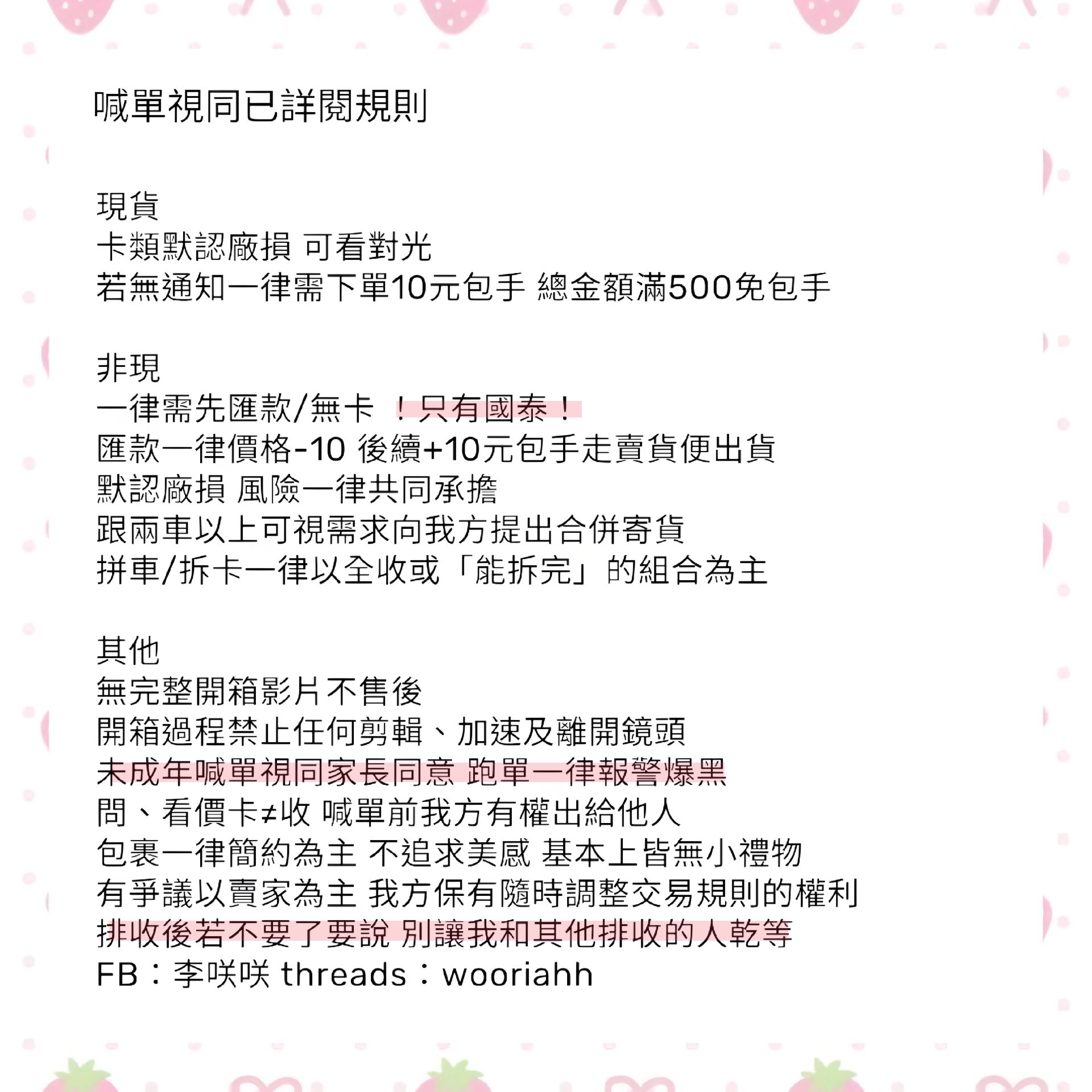 喊單視同已詳閱規則

現貨
卡類默認廠損 可看對光
若無通知一律需下單10元包手 總金額滿500免包手

非現
一律需先匯款/無卡 ！只有國泰！
匯款一律價格-10 後續+10元包手走賣貨便出貨
默認廠損 風險一律共同承擔
跟兩車以上可視需求向我方提出合併寄貨
拼車/拆卡一律以全收或「能拆完」的組合為主

其他
無完整開箱影片不售後
開箱過程禁止任何剪輯、加速及離開鏡頭
未成年喊單視同家長同意 跑單一律報警爆黑
問、看價卡≠收 喊單前我方有權出給他人
包裹一律簡約為主 不追求美感 基本上皆無小禮物
有爭議以賣家為主 我方保有隨時調整交易規則的權利
排收後若不要了要說 別讓我和其他排收的人乾等
FB：李咲咲 threads：wooriahh